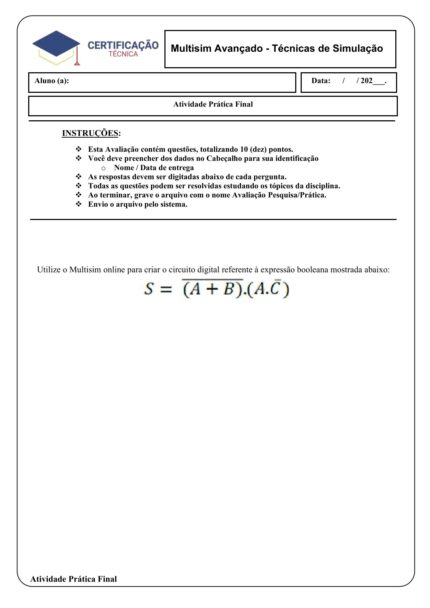 CERTIFICAÇÃO
TÉCNICA

Multisim Avançado - Técnicas de Simulação

Aluno (a):

Data: / / 202___.

Atividade Prática Final

INSTRUÇÕES:

❖ Esta Avaliação contém questões, totalizando 10 (dez) pontos.
❖ Você deve preencher dos dados no Cabeçalho para sua identificação
 o Nome / Data de entrega
❖ As respostas devem ser digitadas abaixo de cada pergunta.
❖ Todas as questões podem ser resolvidas estudando os tópicos da disciplina.
❖ Ao terminar, grave o arquivo com o nome Avaliação Pesquisa/Prática.
❖ Envio o arquivo pelo sistema.

Utilize o Multisim online para criar o circuito digital referente à expressão booleana mostrada abaixo:

$S = \overline{(A + B)}.(A.\bar{C})$

Atividade Prática Final